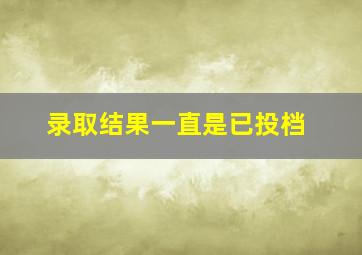 录取结果一直是已投档